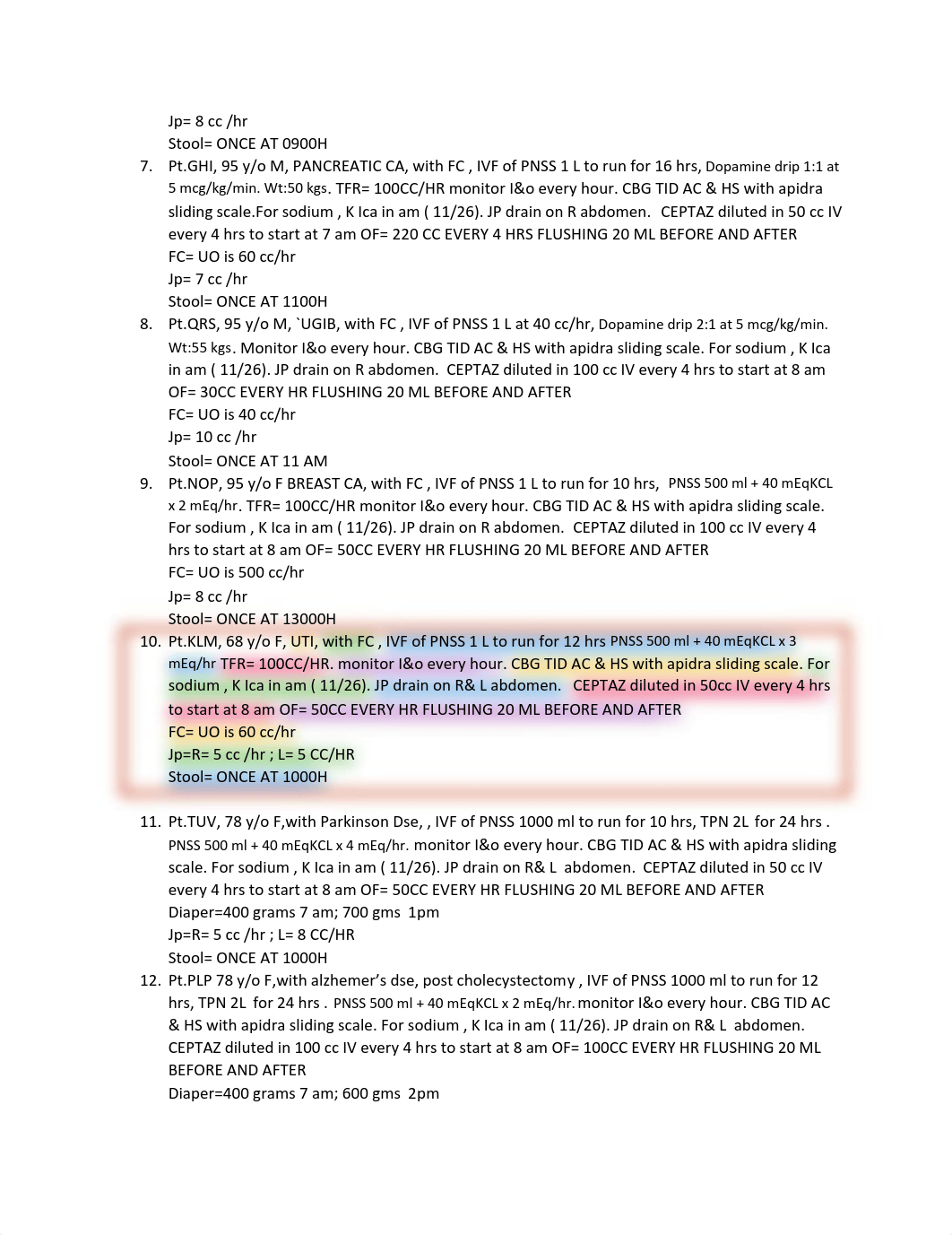 Jp= 8 cc /hr
Stool= ONCE AT 0900H

7. Pt.GHI, 95 y/o M, PANCREATIC CA, with FC , IVF of PNSS 1 L to run for 16 hrs, Dopamine drip 1:1 at 5 mcg/kg/min. Wt:50 kgs. TFR= 100CC/HR monitor I&o every hour. CBG TID AC & HS with apidra sliding scale.For sodium , K Ica in am ( 11/26). JP drain on R abdomen. CEPTAZ diluted in 50 cc IV every 4 hrs to start at 7 am OF= 220 CC EVERY 4 HRS FLUSHING 20 ML BEFORE AND AFTER
FC= UO is 60 cc/hr
Jp= 7 cc /hr
Stool= ONCE AT 1100H

8. Pt.QRS, 95 y/o M, `UGIB, with FC , IVF of PNSS 1 L at 40 cc/hr, Dopamine drip 2:1 at 5 mcg/kg/min. Wt:55 kgs. Monitor I&o every hour. CBG TID AC & HS with apidra sliding scale. For sodium , K Ica in am ( 11/26). JP drain on R abdomen. CEPTAZ diluted in 100 cc IV every 4 hrs to start at 8 am OF= 30CC EVERY HR FLUSHING 20 ML BEFORE AND AFTER
FC= UO is 40 cc/hr
Jp= 10 cc /hr
Stool= ONCE AT 11 AM

9. Pt.NOP, 95 y/o F BREAST CA, with FC , IVF of PNSS 1 L to run for 10 hrs, PNSS 500 ml + 40 mEqKCL x 2 mEq/hr. TFR= 100CC/HR monitor I&o every hour. CBG TID AC & HS with apidra sliding scale. For sodium , K Ica in am ( 11/26). JP drain on R abdomen. CEPTAZ diluted in 100 cc IV every 4 hrs to start at 8 am OF= 50CC EVERY HR FLUSHING 20 ML BEFORE AND AFTER
FC= UO is 500 cc/hr
Jp= 8 cc /hr
Stool= ONCE AT 13000H

10. Pt.KLM, 68 y/o F, UTI, with FC , IVF of PNSS 1 L to run for 12 hrs PNSS 500 ml + 40 mEqKCL x 3 mEq/hr TFR= 100CC/HR. monitor I&o every hour. CBG TID AC & HS with apidra sliding scale. For sodium , K Ica in am ( 11/26). JP drain on R& L abdomen. CEPTAZ diluted in 50cc IV every 4 hrs to start at 8 am OF= 50CC EVERY HR FLUSHING 20 ML BEFORE AND AFTER
FC= UO is 60 cc/hr
Jp=R= 5 cc /hr ; L= 5 CC/HR
Stool= ONCE AT 1000H

11. Pt.TUV, 78 y/o F,with Parkinson Dse, , IVF of PNSS 1000 ml to run for 10 hrs, TPN 2L for 24 hrs . PNSS 500 ml + 40 mEqKCL x 4 mEq/hr. monitor I&o every hour. CBG TID AC & HS with apidra sliding scale. For sodium , K Ica in am ( 11/26). JP drain on R& L abdomen. CEPTAZ diluted in 50 cc IV every 4 hrs to start at 8 am OF= 50CC EVERY HR FLUSHING 20 ML BEFORE AND AFTER
Diaper=400 grams 7 am; 700 gms 1pm
Jp=R= 5 cc /hr ; L= 8 CC/HR
Stool= ONCE AT 1000H

12. Pt.PLP 78 y/o F,with alzhemer's dse, post cholecystectomy , IVF of PNSS 1000 ml to run for 12 hrs, TPN 2L for 24 hrs . PNSS 500 ml + 40 mEqKCL x 2 mEq/hr. monitor I&o every hour. CBG TID AC & HS with apidra sliding scale. For sodium , K Ica in am ( 11/26). JP drain on R& L abdomen. CEPTAZ diluted in 100 cc IV every 4 hrs to start at 8 am OF= 100CC EVERY HR FLUSHING 20 ML BEFORE AND AFTER
Diaper=400 grams 7 am; 600 gms 2pm